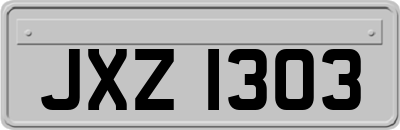 JXZ 1303